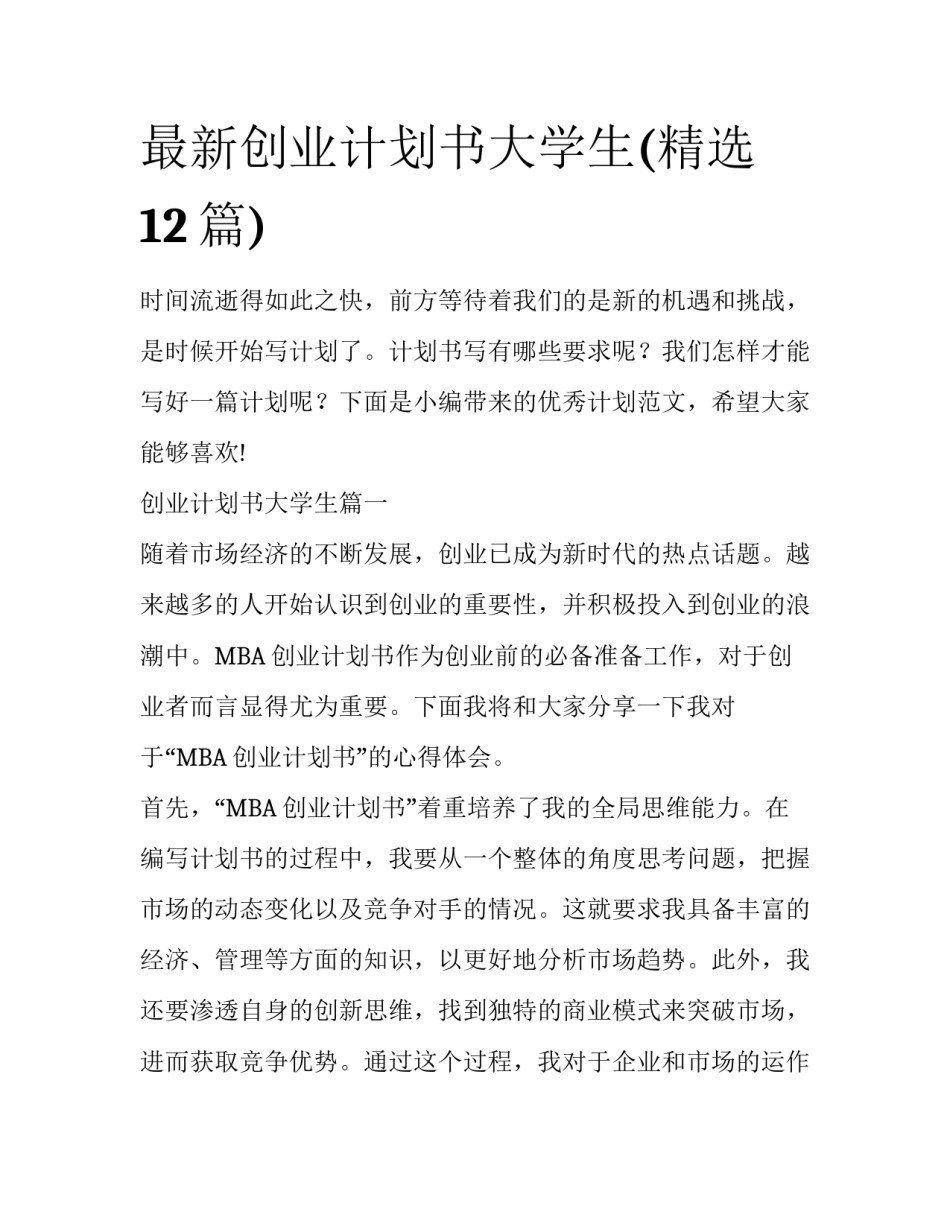 最新创业计划书大学生(精选12篇)

时间流逝得如此之快，前方等待着我们的是新的机遇和挑战，是时候开始写计划了。计划书写有哪些要求呢？我们怎样才能写好一篇计划呢？下面是小编带来的优秀计划范文，希望大家能够喜欢!

创业计划书大学生篇一

随着市场经济的不断发展，创业已成为新时代的热点话题。越来越多的人开始认识到创业的重要性，并积极投入到创业的浪潮中。MBA创业计划书作为创业前的必备准备工作，对于创业者而言显得尤为重要。下面我将和大家分享一下我对于“MBA创业计划书”的心得体会。

首先，“MBA创业计划书”着重培养了我的全局思维能力。在编写计划书的过程中，我要从一个整体的角度思考问题，把握市场的动态变化以及竞争对手的情况。这就要求我具备丰富的经济、管理等方面的知识，以更好地分析市场趋势。此外，我还要渗透自身的创新思维，找到独特的商业模式来突破市场，进而获取竞争优势。通过这个过程，我对于企业和市场的运作